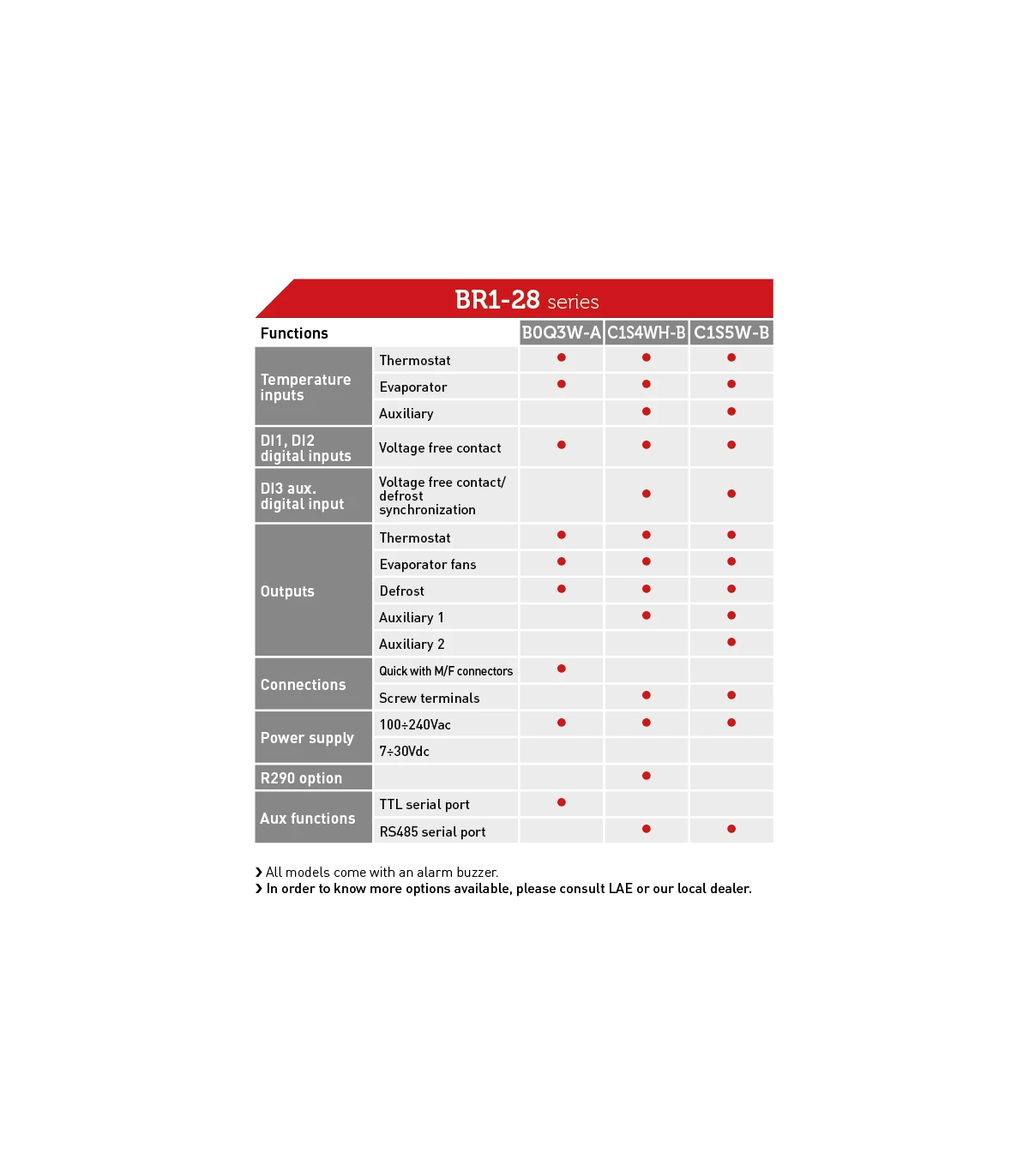 BR1-28 series

| Functions | | B0Q3W-A | C1S4WH-B | C1S5W-B |
|---|---|---|---|---|
| Temperature inputs | Thermostat | ● | ● | ● |
| | Evaporator | ● | ● | ● |
| | Auxiliary | | ● | ● |
| DI1, DI2 digital inputs | Voltage free contact | ● | ● | ● |
| DI3 aux. digital input | Voltage free contact/ defrost synchronization | | ● | ● |
| Outputs | Thermostat | ● | ● | ● |
| | Evaporator fans | ● | ● | ● |
| | Defrost | ● | ● | ● |
| | Auxiliary 1 | | ● | ● |
| | Auxiliary 2 | | | ● |
| Connections | Quick with M/F connectors | ● | | |
| | Screw terminals | | ● | ● |
| Power supply | 100÷240Vac | ● | ● | ● |
| | 7÷30Vdc | | | |
| R290 option | | | ● | |
| Aux functions | TTL serial port | ● | | |
| | RS485 serial port | | ● | ● |

› All models come with an alarm buzzer.
› In order to know more options available, please consult LAE or our local dealer.